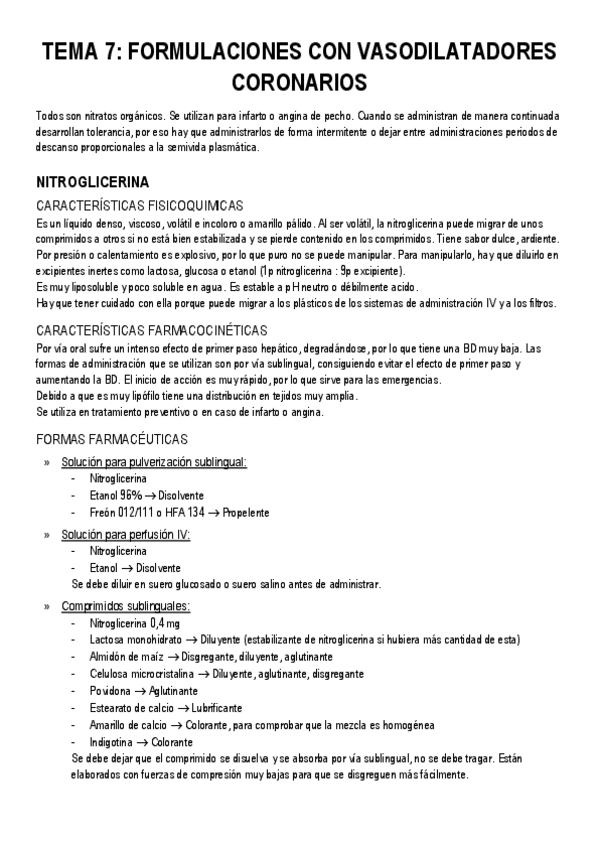 TEMA 7: FORMULACIONES CON VASODILATADORES CORONARIOS

Todos son nitratos orgánicos. Se utilizan para infarto o angina de pecho. Cuando se administran de manera continuada desarrollan tolerancia, por eso hay que administrarlos de forma intermitente o dejar entre administraciones periodos de descanso proporcionales a la semivida plasmática.

NITROGLICERINA

CARACTERÍSTICAS FISICOQUIMICAS

Es un líquido denso, viscoso, volátil e incoloro o amarillo pálido. Al ser volátil, la nitroglicerina puede migrar de unos comprimidos a otros si no está bien estabilizada y se pierde contenido en los comprimidos. Tiene sabor dulce, ardiente.
Por presión o calentamiento es explosivo, por lo que puro no se puede manipular. Para manipularlo, hay que diluirlo en excipientes inertes como lactosa, glucosa o etanol (1p nitroglicerina : 9p excipiente).
Es muy liposoluble y poco soluble en agua. Es estable a pH neutro o débilmente acido.
Hay que tener cuidado con ella porque puede migrar a los plásticos de los sistemas de administración IV y a los filtros.

CARACTERÍSTICAS FARMACOCINÉTICAS

Por vía oral sufre un intenso efecto de primer paso hepático, degradándose, por lo que tiene una BD muy baja. Las formas de administración que se utilizan son por vía sublingual, consiguiendo evitar el efecto de primer paso y aumentando la BD. El inicio de acción es muy rápido, por lo que sirve para las emergencias.
Debido a que es muy lipófilo tiene una distribución en tejidos muy amplia.
Se utiliza en tratamiento preventivo o en caso de infarto o angina.

FORMAS FARMACÉUTICAS

» Solución para pulverización sublingual:
- Nitroglicerina
- Etanol 96% → Disolvente
- Freón 012/111 o HFA 134 → Propelente

» Solución para perfusión IV:
- Nitroglicerina
- Etanol → Disolvente
Se debe diluir en suero glucosado o suero salino antes de administrar.

» Comprimidos sublinguales:
- Nitroglicerina 0,4 mg
- Lactosa monohidrato → Diluyente (estabilizante de nitroglicerina si hubiera más cantidad de esta)
- Almidón de maíz → Disgregante, diluyente, aglutinante
- Celulosa microcristalina → Diluyente, aglutinante, disgregante
- Povidona → Aglutinante
- Estearato de calcio → Lubrificante
- Amarillo de calcio → Colorante, para comprobar que la mezcla es homogénea
- Indigotina → Colorante
Se debe dejar que el comprimido se disuelva y se absorba por vía sublingual, no se debe tragar. Están elaborados con fuerzas de compresión muy bajas para que se disgreguen más fácilmente.